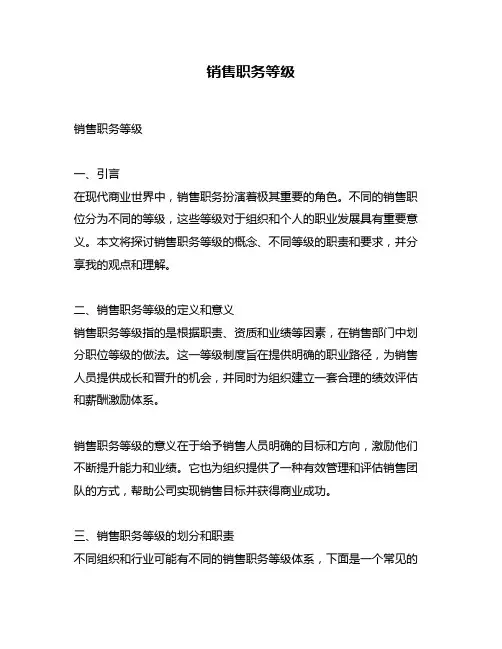 销售职务等级

销售职务等级

一、引言
在现代商业世界中，销售职务扮演着极其重要的角色。不同的销售职位分为不同的等级，这些等级对于组织和个人的职业发展具有重要意义。本文将探讨销售职务等级的概念、不同等级的职责和要求，并分享我的观点和理解。

二、销售职务等级的定义和意义
销售职务等级指的是根据职责、资质和业绩等因素，在销售部门中划分职位等级的做法。这一等级制度旨在提供明确的职业路径，为销售人员提供成长和晋升的机会，并同时为组织建立一套合理的绩效评估和薪酬激励体系。

销售职务等级的意义在于给予销售人员明确的目标和方向，激励他们不断提升能力和业绩。它也为组织提供了一种有效管理和评估销售团队的方式，帮助公司实现销售目标并获得商业成功。

三、销售职务等级的划分和职责
不同组织和行业可能有不同的销售职务等级体系，下面是一个常见的